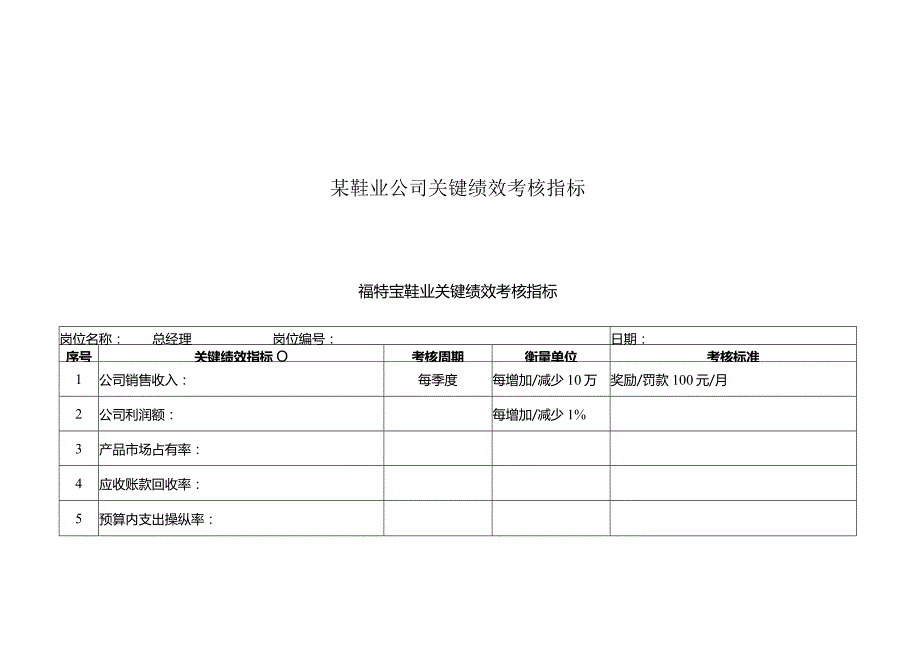 某鞋业公司关键绩效考核指标

福特宝鞋业关键绩效考核指标

岗位名称： 总经理 岗位编号： 日期：

| 序号 | 关键绩效指标 O | 考核周期 | 衡量单位 | 考核标准 |
|---|---|---|---|---|
| 1 | 公司销售收入： | 每季度 | 每增加/减少 10 万 | 奖励/罚款 100 元/月 |
| 2 | 公司利润额： |  | 每增加/减少 1% |  |
| 3 | 产品市场占有率： |  |  |  |
| 4 | 应收账款回收率： |  |  |  |
| 5 | 预算内支出操纵率： |  |  |  |